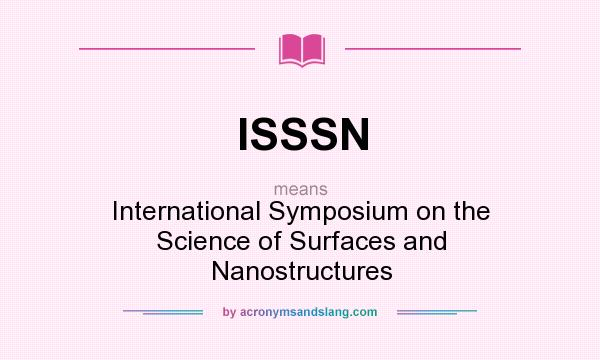 ISSSN

means

International Symposium on the Science of Surfaces and Nanostructures

by acronymsandslang.com